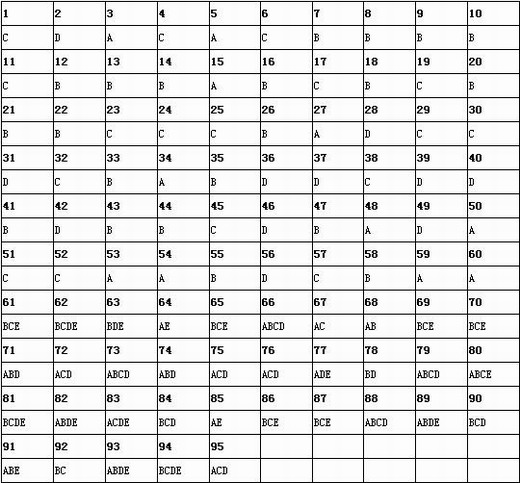 | 1 | 2 | 3 | 4 | 5 | 6 | 7 | 8 | 9 | 10 |
|---|---|---|---|---|---|---|---|---|---|
| C | D | A | C | A | C | B | B | B | B |
| 11 | 12 | 13 | 14 | 15 | 16 | 17 | 18 | 19 | 20 |
| C | B | B | B | A | B | C | B | C | B |
| 21 | 22 | 23 | 24 | 25 | 26 | 27 | 28 | 29 | 30 |
| B | B | C | C | C | B | A | D | C | C |
| 31 | 32 | 33 | 34 | 35 | 36 | 37 | 38 | 39 | 40 |
| D | C | B | A | B | D | D | C | D | D |
| 41 | 42 | 43 | 44 | 45 | 46 | 47 | 48 | 49 | 50 |
| B | D | B | B | C | D | B | A | D | A |
| 51 | 52 | 53 | 54 | 55 | 56 | 57 | 58 | 59 | 60 |
| C | C | A | A | B | D | C | B | A | A |
| 61 | 62 | 63 | 64 | 65 | 66 | 67 | 68 | 69 | 70 |
| BCE | BCDE | BDE | AE | BCE | ABCD | AC | AB | BCE | BCE |
| 71 | 72 | 73 | 74 | 75 | 76 | 77 | 78 | 79 | 80 |
| ABD | ACD | ABCD | ABD | ACD | ACD | ADE | BD | ABCD | ABCE |
| 81 | 82 | 83 | 84 | 85 | 86 | 87 | 88 | 89 | 90 |
| BCDE | ABDE | ACDE | BCD | AE | BCE | BCE | ABCD | ABDE | BCD |
| 91 | 92 | 93 | 94 | 95 | | | | | |
| ABE | BC | ABDE | BCDE | ACD | | | | | |